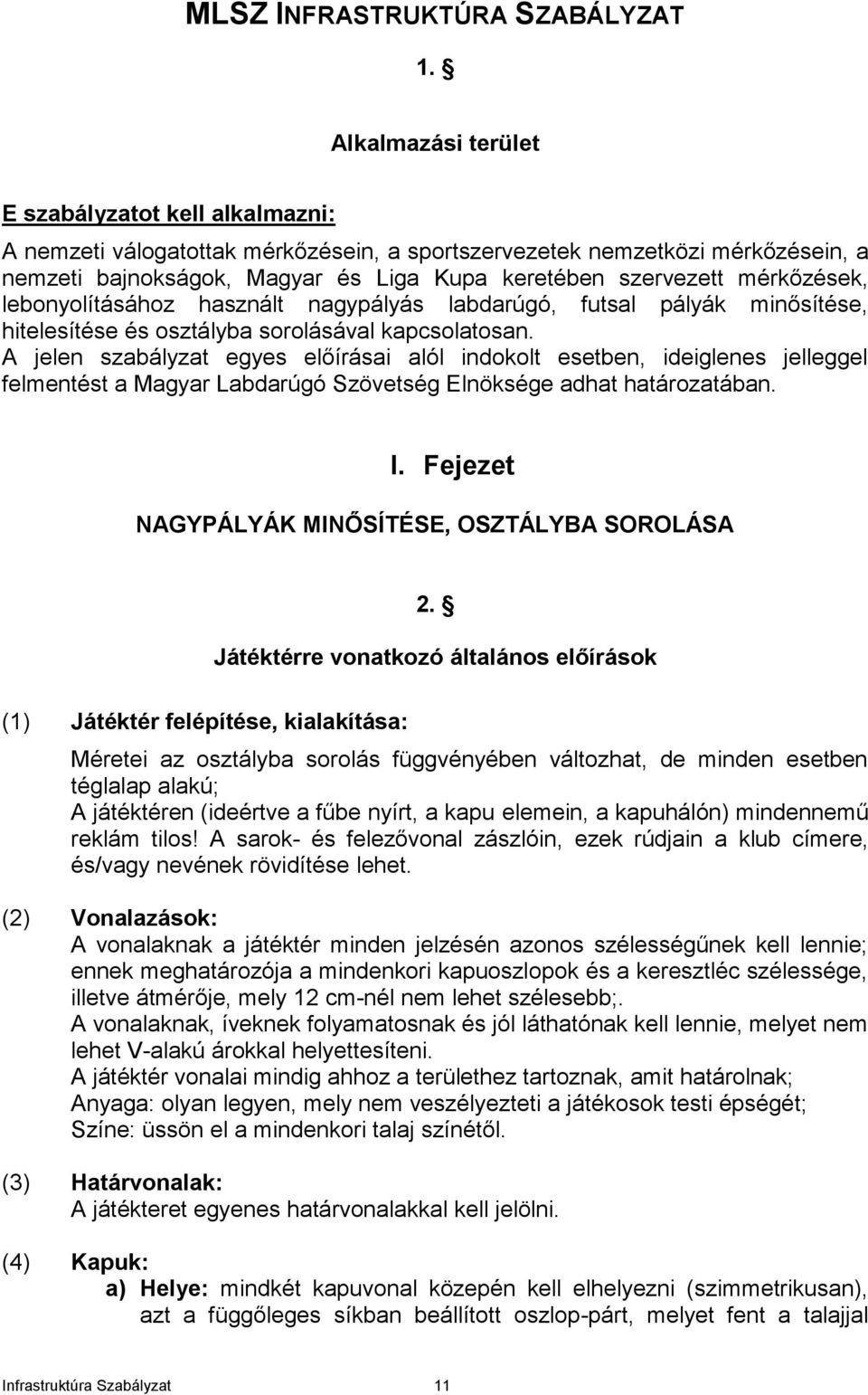 MLSZ INFRASTRUKTÚRA SZABÁLYZAT

1. §

Alkalmazási terület

E szabályzatot kell alkalmazni:

A nemzeti válogatottak mérkőzésein, a sportszervezetek nemzetközi mérkőzésein, a nemzeti bajnokságok, Magyar és Liga Kupa keretében szervezett mérkőzések, lebonyolításához használt nagypályás labdarúgó, futsal pályák minősítése, hitelesítése és osztályba sorolásával kapcsolatosan.
A jelen szabályzat egyes előírásai alól indokolt esetben, ideiglenes jelleggel felmentést a Magyar Labdarúgó Szövetség Elnöksége adhat határozatában.

I. Fejezet

NAGYPÁLYÁK MINŐSÍTÉSE, OSZTÁLYBA SOROLÁSA

2. §

Játéktérre vonatkozó általános előírások

(1) Játéktér felépítése, kialakítása:

Méretei az osztályba sorolás függvényében változhat, de minden esetben téglalap alakú;
A játéktéren (ideértve a fűbe nyírt, a kapu elemein, a kapuhálón) mindennemű reklám tilos! A sarok- és felezővonal zászlóin, ezek rúdjain a klub címere, és/vagy nevének rövidítése lehet.

(2) Vonalazások:
A vonalaknak a játéktér minden jelzésén azonos szélességűnek kell lennie; ennek meghatározója a mindenkori kapuoszlopok és a keresztléc szélessége, illetve átmérője, mely 12 cm-nél nem lehet szélesebb;.
A vonalaknak, íveknek folyamatosnak és jól láthatónak kell lennie, melyet nem lehet V-alakú árokkal helyettesíteni.
A játéktér vonalai mindig ahhoz a területhez tartoznak, amit határolnak;
Anyaga: olyan legyen, mely nem veszélyezteti a játékosok testi épségét;
Színe: üssön el a mindenkori talaj színétől.

(3) Határvonalak:
A játékteret egyenes határvonalakkal kell jelölni.

(4) Kapuk:
a) Helye: mindkét kapuvonal közepén kell elhelyezni (szimmetrikusan), azt a függőleges síkban beállított oszlop-párt, melyet fent a talajjal

Infrastruktúra Szabályzat 11